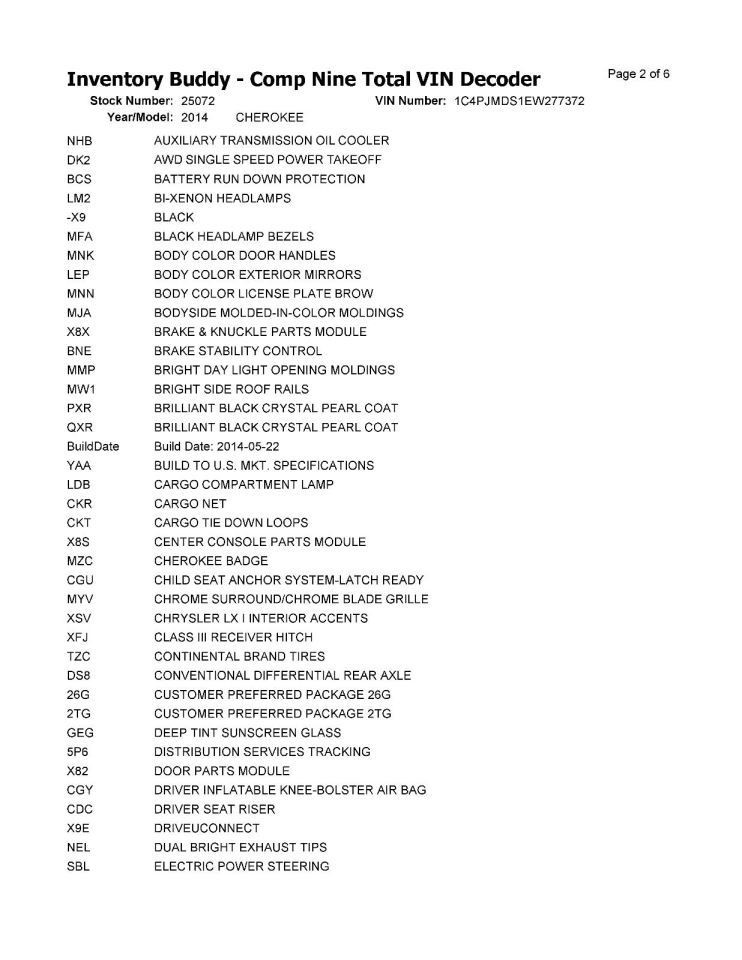 Inventory Buddy - Comp Nine Total VIN Decoder

Page 2 of 6

Stock Number: 25072 VIN Number: 1C4PJMDS1EW277372
Year/Model: 2014 CHEROKEE

| | |
|---|---|
| NHB | AUXILIARY TRANSMISSION OIL COOLER |
| DK2 | AWD SINGLE SPEED POWER TAKEOFF |
| BCS | BATTERY RUN DOWN PROTECTION |
| LM2 | BI-XENON HEADLAMPS |
| -X9 | BLACK |
| MFA | BLACK HEADLAMP BEZELS |
| MNK | BODY COLOR DOOR HANDLES |
| LEP | BODY COLOR EXTERIOR MIRRORS |
| MNN | BODY COLOR LICENSE PLATE BROW |
| MJA | BODYSIDE MOLDED-IN-COLOR MOLDINGS |
| X8X | BRAKE & KNUCKLE PARTS MODULE |
| BNE | BRAKE STABILITY CONTROL |
| MMP | BRIGHT DAY LIGHT OPENING MOLDINGS |
| MW1 | BRIGHT SIDE ROOF RAILS |
| PXR | BRILLIANT BLACK CRYSTAL PEARL COAT |
| QXR | BRILLIANT BLACK CRYSTAL PEARL COAT |
| BuildDate | Build Date: 2014-05-22 |
| YAA | BUILD TO U.S. MKT. SPECIFICATIONS |
| LDB | CARGO COMPARTMENT LAMP |
| CKR | CARGO NET |
| CKT | CARGO TIE DOWN LOOPS |
| X8S | CENTER CONSOLE PARTS MODULE |
| MZC | CHEROKEE BADGE |
| CGU | CHILD SEAT ANCHOR SYSTEM-LATCH READY |
| MYV | CHROME SURROUND/CHROME BLADE GRILLE |
| XSV | CHRYSLER LX I INTERIOR ACCENTS |
| XFJ | CLASS III RECEIVER HITCH |
| TZC | CONTINENTAL BRAND TIRES |
| DS8 | CONVENTIONAL DIFFERENTIAL REAR AXLE |
| 26G | CUSTOMER PREFERRED PACKAGE 26G |
| 2TG | CUSTOMER PREFERRED PACKAGE 2TG |
| GEG | DEEP TINT SUNSCREEN GLASS |
| 5P6 | DISTRIBUTION SERVICES TRACKING |
| X82 | DOOR PARTS MODULE |
| CGY | DRIVER INFLATABLE KNEE-BOLSTER AIR BAG |
| CDC | DRIVER SEAT RISER |
| X9E | DRIVEUCONNECT |
| NEL | DUAL BRIGHT EXHAUST TIPS |
| SBL | ELECTRIC POWER STEERING |